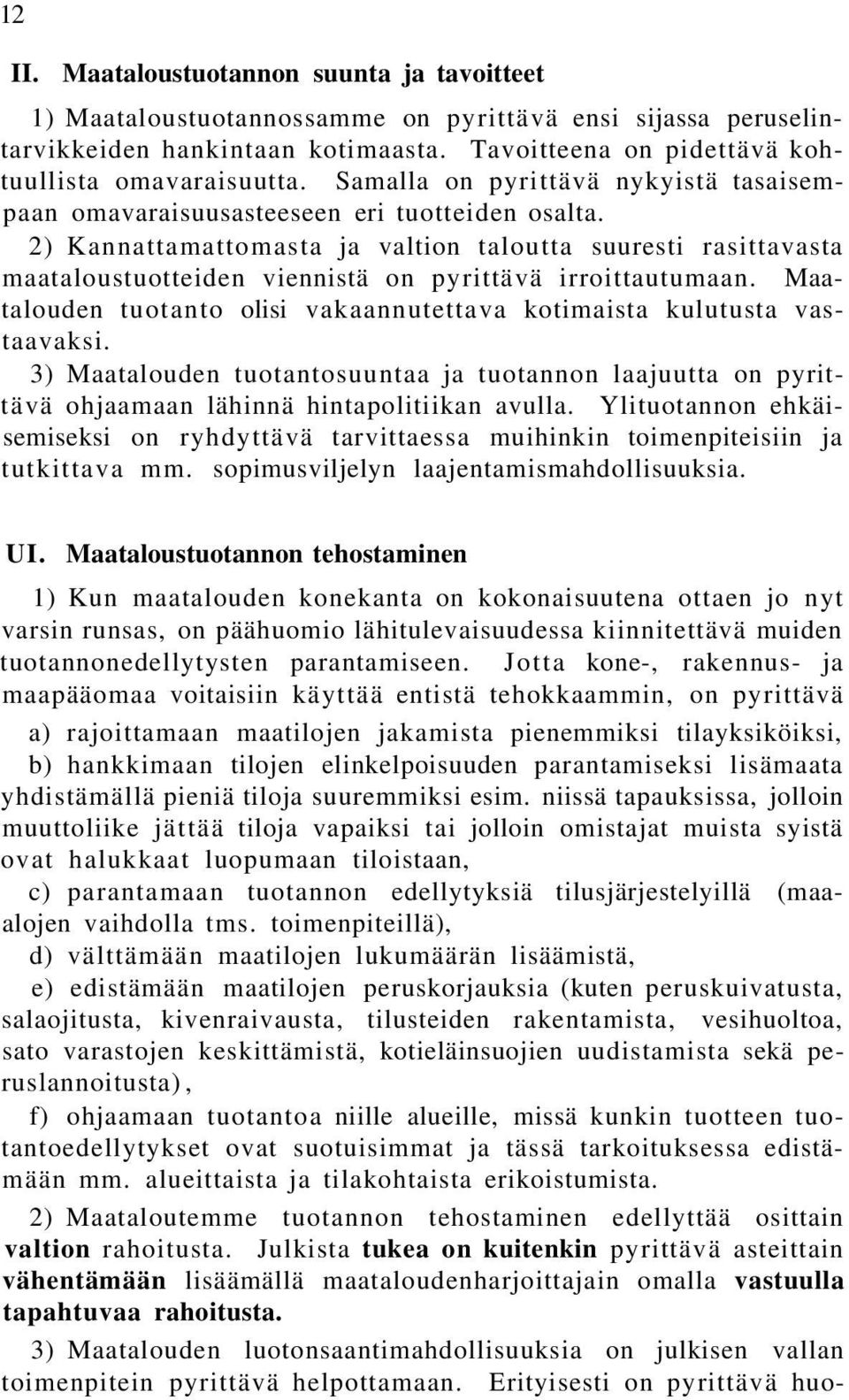 12

II. Maataloustuotannon suunta ja tavoitteet

1) Maataloustuotannossamme on pyrittävä ensi sijassa peruselintarvikkeiden hankintaan kotimaasta. Tavoitteena on pidettävä kohtuullista omavaraisuutta. Samalla on pyrittävä nykyistä tasaisempaan omavaraisuusasteeseen eri tuotteiden osalta.

2) Kannattamattomasta ja valtion taloutta suuresti rasittavasta maataloustuotteiden viennistä on pyrittävä irroittautumaan. Maatalouden tuotanto olisi vakaannutettava kotimaista kulutusta vastaavaksi.

3) Maatalouden tuotantosuuntaa ja tuotannon laajuutta on pyrittävä ohjaamaan lähinnä hintapolitiikan avulla. Ylituotannon ehkäisemiseksi on ryhdyttävä tarvittaessa muihinkin toimenpiteisiin ja tutkittava mm. sopimusviljelyn laajentamismahdollisuuksia.

UI. Maataloustuotannon tehostaminen

1) Kun maatalouden konekanta on kokonaisuutena ottaen jo nyt varsin runsas, on päähuomio lähitulevaisuudessa kiinnitettävä muiden tuotannonedellytysten parantamiseen. Jotta kone-, rakennus- ja maapääomaa voitaisiin käyttää entistä tehokkaammin, on pyrittävä

a) rajoittamaan maatilojen jakamista pienemmiksi tilayksiköiksi,

b) hankkimaan tilojen elinkelpoisuuden parantamiseksi lisämaata yhdistämällä pieniä tiloja suuremmiksi esim. niissä tapauksissa, jolloin muuttoliike jättää tiloja vapaiksi tai jolloin omistajat muista syistä ovat halukkaat luopumaan tiloistaan,

c) parantamaan tuotannon edellytyksiä tilusjärjestelyillä (maaalojen vaihdolla tms. toimenpiteillä),

d) välttämään maatilojen lukumäärän lisäämistä,

e) edistämään maatilojen peruskorjauksia (kuten peruskuivatusta, salaojitusta, kivenraivausta, tilusteiden rakentamista, vesihuoltoa, sato varastojen keskittämistä, kotieläinsuojien uudistamista sekä peruslannoitusta),

f) ohjaamaan tuotantoa niille alueille, missä kunkin tuotteen tuotantoedellytykset ovat suotuisimmat ja tässä tarkoituksessa edistämään mm. alueittaista ja tilakohtaista erikoistumista.

2) Maataloutemme tuotannon tehostaminen edellyttää osittain valtion rahoitusta. Julkista tukea on kuitenkin pyrittävä asteittain vähentämään lisäämällä maataloudenharjoittajain omalla vastuulla tapahtuvaa rahoitusta.

3) Maatalouden luotonsaantimahdollisuuksia on julkisen vallan toimenpitein pyrittävä helpottamaan. Erityisesti on pyrittävä huo-